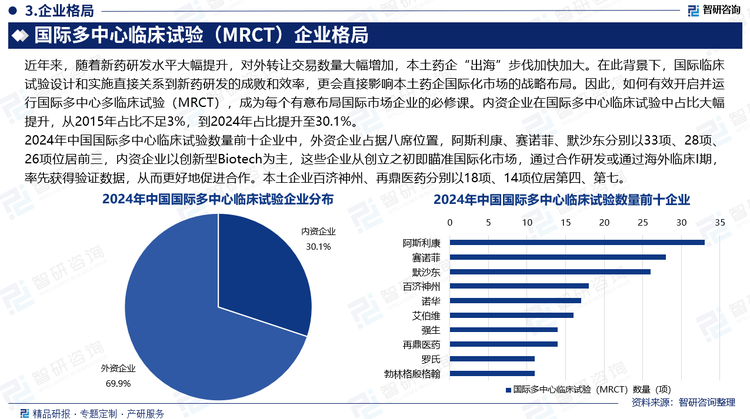 3.企业格局

智研咨询

国际多中心临床试验（MRCT）企业格局

近年来，随着新药研发水平大幅提升，对外转让交易数量大幅增加，本土药企“出海”步伐加快加大。在此背景下，国际临床试验设计和实施直接关系到新药研发的成败和效率，更会直接影响本土药企国际化市场的战略布局。因此，如何有效开启并运行国际多中心多临床试验（MRCT），成为每个有意布局国际市场企业的必修课。内资企业在国际多中心临床试验中占比大幅提升，从2015年占比不足3%，到2024年占比提升至30.1%。

2024年中国国际多中心临床试验数量前十企业中，外资企业占据八席位置，阿斯利康、赛诺菲、默沙东分别以33项、28项、26项位居前三，内资企业以创新型Biotech为主，这些企业从创立之初即瞄准国际化市场，通过合作研发或通过海外临床I期，率先获得验证数据，从而更好地促进合作。本土企业百济神州、再鼎医药分别以18项、14项位居第四、第七。

2024年中国国际多中心临床试验企业分布

内资企业
30.1%

外资企业
69.9%

2024年中国国际多中心临床试验数量前十企业

0 5 10 15 20 25 30 35

阿斯利康
赛诺菲
默沙东
百济神州
诺华
艾伯维
强生
再鼎医药
罗氏
勃林格殷格翰

国际多中心临床试验（MRCT）数量（项）

资料来源：智研咨询整理

精品研报 · 专题定制 · 产研服务